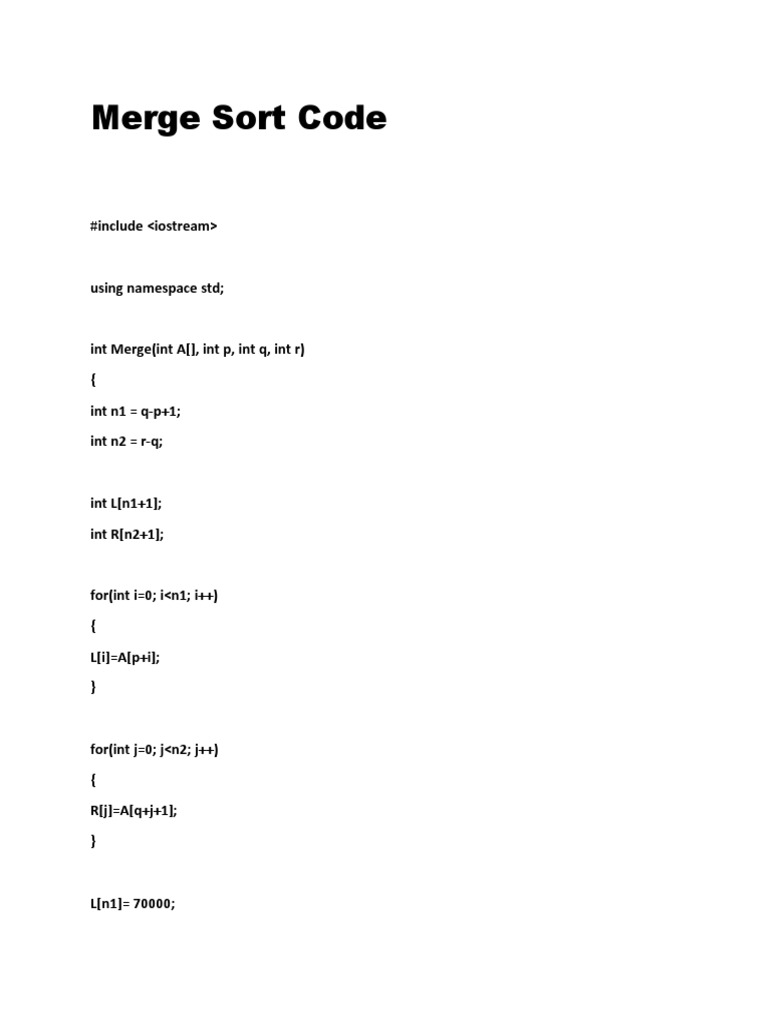 Merge Sort Code

#include <iostream>

using namespace std;

int Merge(int A[], int p, int q, int r)

{

int n1 = q-p+1;

int n2 = r-q;

int L[n1+1];

int R[n2+1];

for(int i=0; i<n1; i++)

{

L[i]=A[p+i];

}

for(int j=0; j<n2; j++)

{

R[j]=A[q+j+1];

}

L[n1]= 70000;